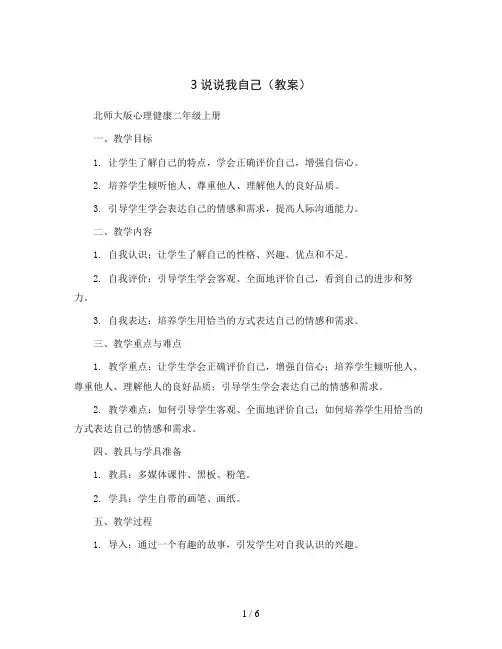 3 说说我自己（教案）

北师大版心理健康二年级上册

一、教学目标

1. 让学生了解自己的特点，学会正确评价自己，增强自信心。

2. 培养学生倾听他人、尊重他人、理解他人的良好品质。

3. 引导学生学会表达自己的情感和需求，提高人际沟通能力。

二、教学内容

1. 自我认识：让学生了解自己的性格、兴趣、优点和不足。

2. 自我评价：引导学生学会客观、全面地评价自己，看到自己的进步和努力。

3. 自我表达：培养学生用恰当的方式表达自己的情感和需求。

三、教学重点与难点

1. 教学重点：让学生学会正确评价自己，增强自信心；培养学生倾听他人、尊重他人、理解他人的良好品质；引导学生学会表达自己的情感和需求。

2. 教学难点：如何引导学生客观、全面地评价自己；如何培养学生用恰当的方式表达自己的情感和需求。

四、教具与学具准备

1. 教具：多媒体课件、黑板、粉笔。

2. 学具：学生自带的画笔、画纸。

五、教学过程

1. 导入：通过一个有趣的故事，引发学生对自我认识的兴趣。

1 / 6